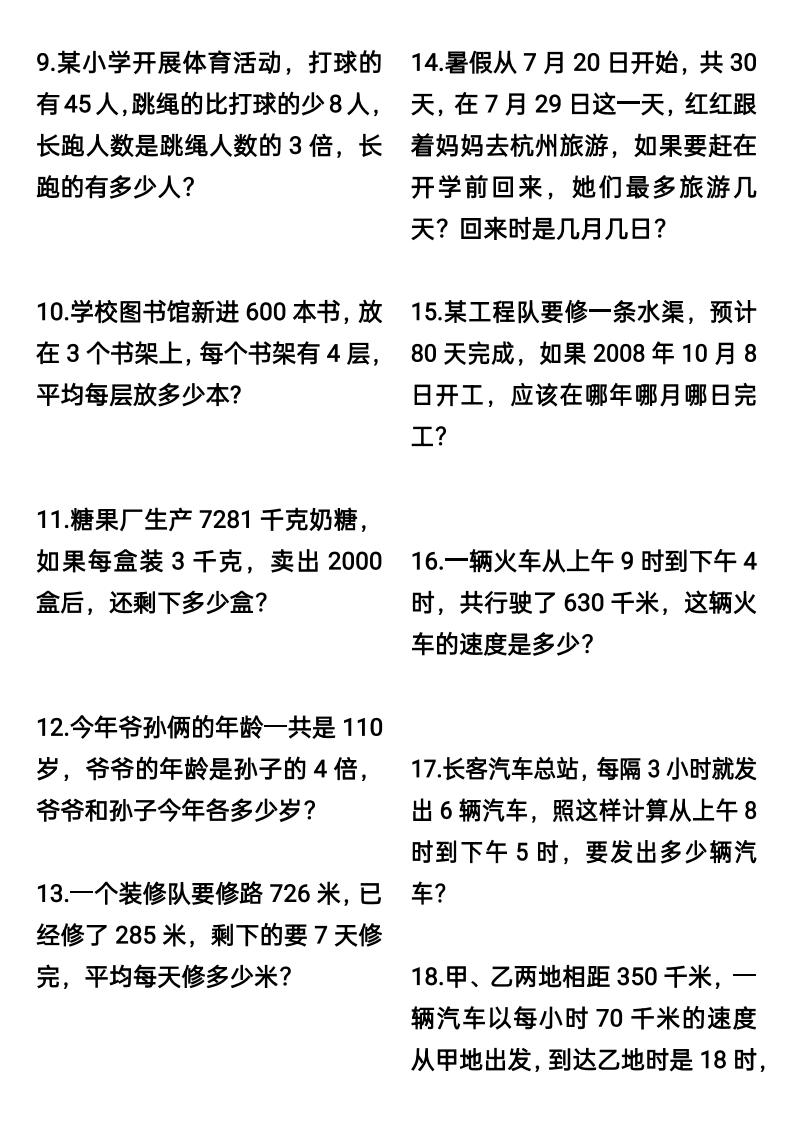 9.某小学开展体育活动，打球的有45人,跳绳的比打球的少8人，长跑人数是跳绳人数的3倍，长跑的有多少人？

10.学校图书馆新进600本书，放在3个书架上，每个书架有4层，平均每层放多少本?

11.糖果厂生产7281千克奶糖，如果每盒装3千克，卖出2000盒后，还剩下多少盒?

12.今年爷孙俩的年龄一共是110岁，爷爷的年龄是孙子的4倍，爷爷和孙子今年各多少岁？

13.一个装修队要修路726米，已经修了285米，剩下的要7天修完，平均每天修多少米？

14.暑假从7月20日开始，共30天，在7月29日这一天，红红跟着妈妈去杭州旅游，如果要赶在开学前回来，她们最多旅游几天？回来时是几月几日？

15.某工程队要修一条水渠，预计80天完成，如果2008年10月8日开工，应该在哪年哪月哪日完工？

16.一辆火车从上午9时到下午4时，共行驶了630千米，这辆火车的速度是多少？

17.长客汽车总站，每隔3小时就发出6辆汽车，照这样计算从上午8时到下午5时，要发出多少辆汽车？

18.甲、乙两地相距350千米，一辆汽车以每小时70千米的速度从甲地出发，到达乙地时是18时，